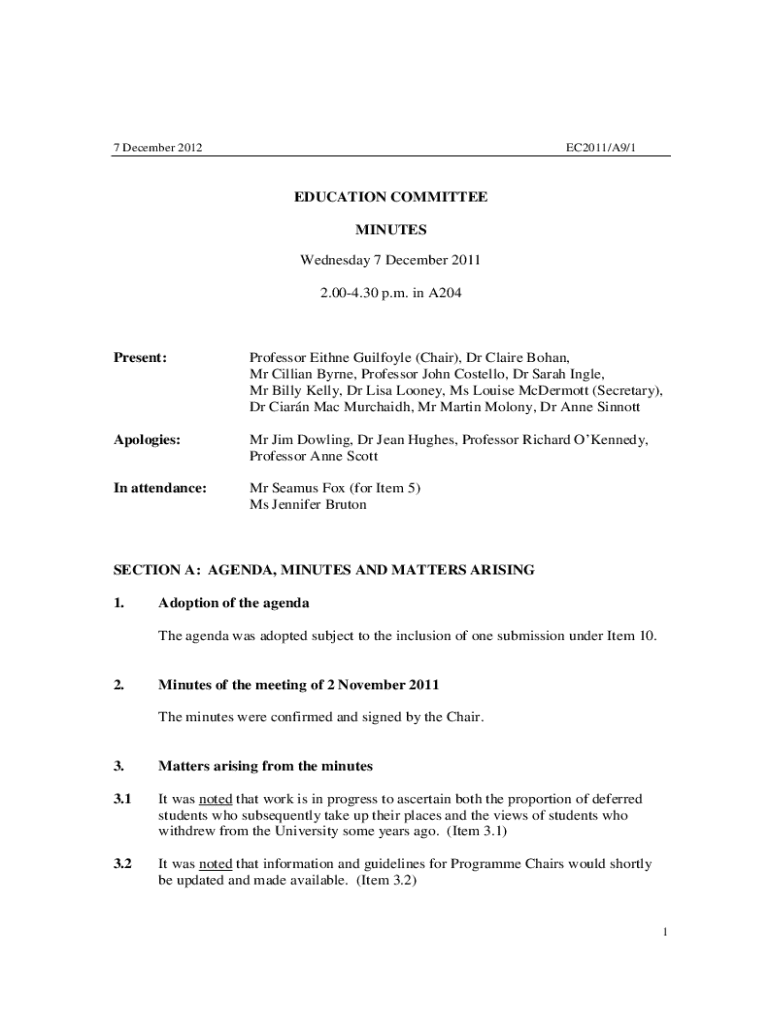 7 December 2012 EC2011/A9/1

EDUCATION COMMITTEE

MINUTES

Wednesday 7 December 2011

2.00-4.30 p.m. in A204

Present: Professor Eithne Guilfoyle (Chair), Dr Claire Bohan, Mr Cillian Byrne, Professor John Costello, Dr Sarah Ingle, Mr Billy Kelly, Dr Lisa Looney, Ms Louise McDermott (Secretary), Dr Ciarán Mac Murchaidh, Mr Martin Molony, Dr Anne Sinnott

Apologies: Mr Jim Dowling, Dr Jean Hughes, Professor Richard O'Kennedy, Professor Anne Scott

In attendance: Mr Seamus Fox (for Item 5)
Ms Jennifer Bruton

SECTION A: AGENDA, MINUTES AND MATTERS ARISING

1. Adoption of the agenda

The agenda was adopted subject to the inclusion of one submission under Item 10.

2. Minutes of the meeting of 2 November 2011

The minutes were confirmed and signed by the Chair.

3. Matters arising from the minutes

3.1 It was noted that work is in progress to ascertain both the proportion of deferred students who subsequently take up their places and the views of students who withdrew from the University some years ago. (Item 3.1)

3.2 It was noted that information and guidelines for Programme Chairs would shortly be updated and made available. (Item 3.2)

1